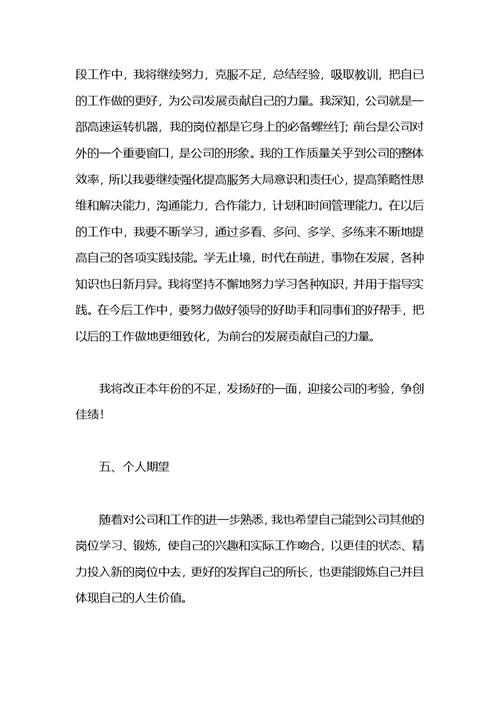 段工作中，我将继续努力，克服不足，总结经验，吸取教训，把自己的工作做的更好，为公司发展贡献自己的力量。我深知，公司就是一部高速运转机器，我的岗位都是它身上的必备螺丝钉；前台是公司对外的一个重要窗口，是公司的形象。我的工作质量关乎到公司的整体效率，所以我要继续强化提高服务大局意识和责任心，提高策略性思维和解决能力，沟通能力，合作能力，计划和时间管理能力。在以后的工作中，我要不断学习，通过多看、多问、多学、多练来不断地提高自己的各项实践技能。学无止境，时代在前进，事物在发展，各种知识也日新月异。我将坚持不懈地努力学习各种知识，并用于指导实践。在今后工作中，要努力做好领导的好助手和同事们的好帮手，把以后的工作做地更细致化，为前台的发展贡献自己的力量。

我将改正本年份的不足，发扬好的一面，迎接公司的考验，争创佳绩！

五、个人期望

随着对公司和工作的进一步熟悉，我也希望自己能到公司其他的岗位学习、锻炼，使自己的兴趣和实际工作吻合，以更佳的状态、精力投入新的岗位中去，更好的发挥自己的所长，也更能锻炼自己并且体现自己的人生价值。